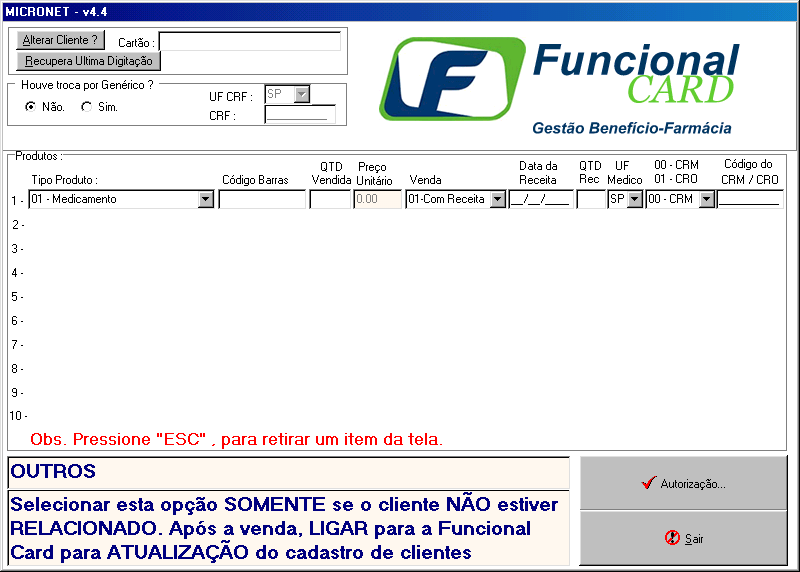 MICRONET - v4.4

Alterar Cliente ? Cartão :
Recupera Ultima Digitação

Houve troca por Genérico ?
Não. Sim.
UF CRF : SP
CRF :

Funcional CARD
Gestão Benefício-Farmácia

Produtos :

| | Tipo Produto : | Código Barras | QTD Vendida | Preço Unitário | Venda | Data da Receita | QTD Rec | UF Medico | 00 - CRM 01 - CRO | Código do CRM / CRO |
|---|---|---|---|---|---|---|---|---|---|---|
| 1 - | 01 - Medicamento | | | 0.00 | 01-Com Receita | __/__/____ | | SP | 00 - CRM | |
| 2 - | | | | | | | | | | |
| 3 - | | | | | | | | | | |
| 4 - | | | | | | | | | | |
| 5 - | | | | | | | | | | |
| 6 - | | | | | | | | | | |
| 7 - | | | | | | | | | | |
| 8 - | | | | | | | | | | |
| 9 - | | | | | | | | | | |
| 10 - | | | | | | | | | | |

Obs. Pressione "ESC" , para retirar um item da tela.

OUTROS

Selecionar esta opção SOMENTE se o cliente NÃO estiver RELACIONADO. Após a venda, LIGAR para a Funcional Card para ATUALIZAÇÃO do cadastro de clientes

Autorização...

Sair